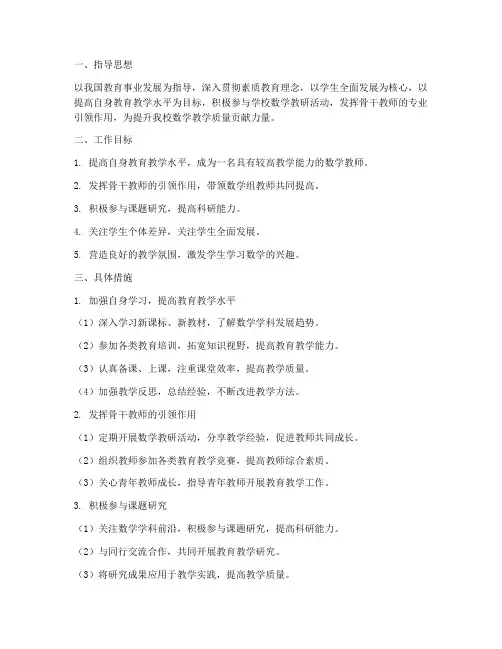 一、指导思想

以我国教育事业发展为指导，深入贯彻素质教育理念，以学生全面发展为核心，以提高自身教育教学水平为目标，积极参与学校数学教研活动，发挥骨干教师的专业引领作用，为提升我校数学教学质量贡献力量。

二、工作目标

1. 提高自身教育教学水平，成为一名具有较高教学能力的数学教师。

2. 发挥骨干教师的引领作用，带领数学组教师共同提高。

3. 积极参与课题研究，提高科研能力。

4. 关注学生个体差异，关注学生全面发展。

5. 营造良好的教学氛围，激发学生学习数学的兴趣。

三、具体措施

1. 加强自身学习，提高教育教学水平

（1）深入学习新课标、新教材，了解数学学科发展趋势。

（2）参加各类教育培训，拓宽知识视野，提高教育教学能力。

（3）认真备课、上课，注重课堂效率，提高教学质量。

（4）加强教学反思，总结经验，不断改进教学方法。

2. 发挥骨干教师的引领作用

（1）定期开展数学教研活动，分享教学经验，促进教师共同成长。

（2）组织教师参加各类教育教学竞赛，提高教师综合素质。

（3）关心青年教师成长，指导青年教师开展教育教学工作。

3. 积极参与课题研究

（1）关注数学学科前沿，积极参与课题研究，提高科研能力。

（2）与同行交流合作，共同开展教育教学研究。

（3）将研究成果应用于教学实践，提高教学质量。